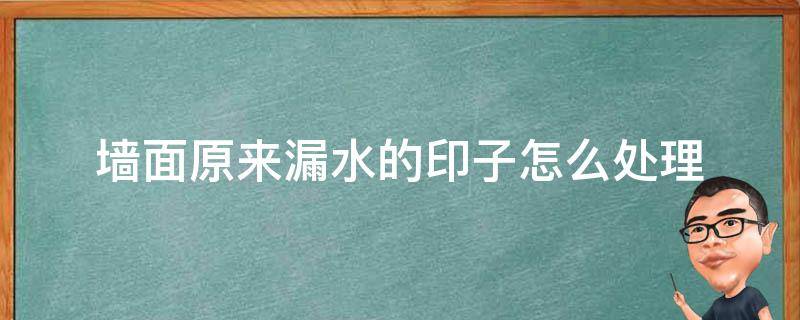 墙面原来漏水的印子怎么处理